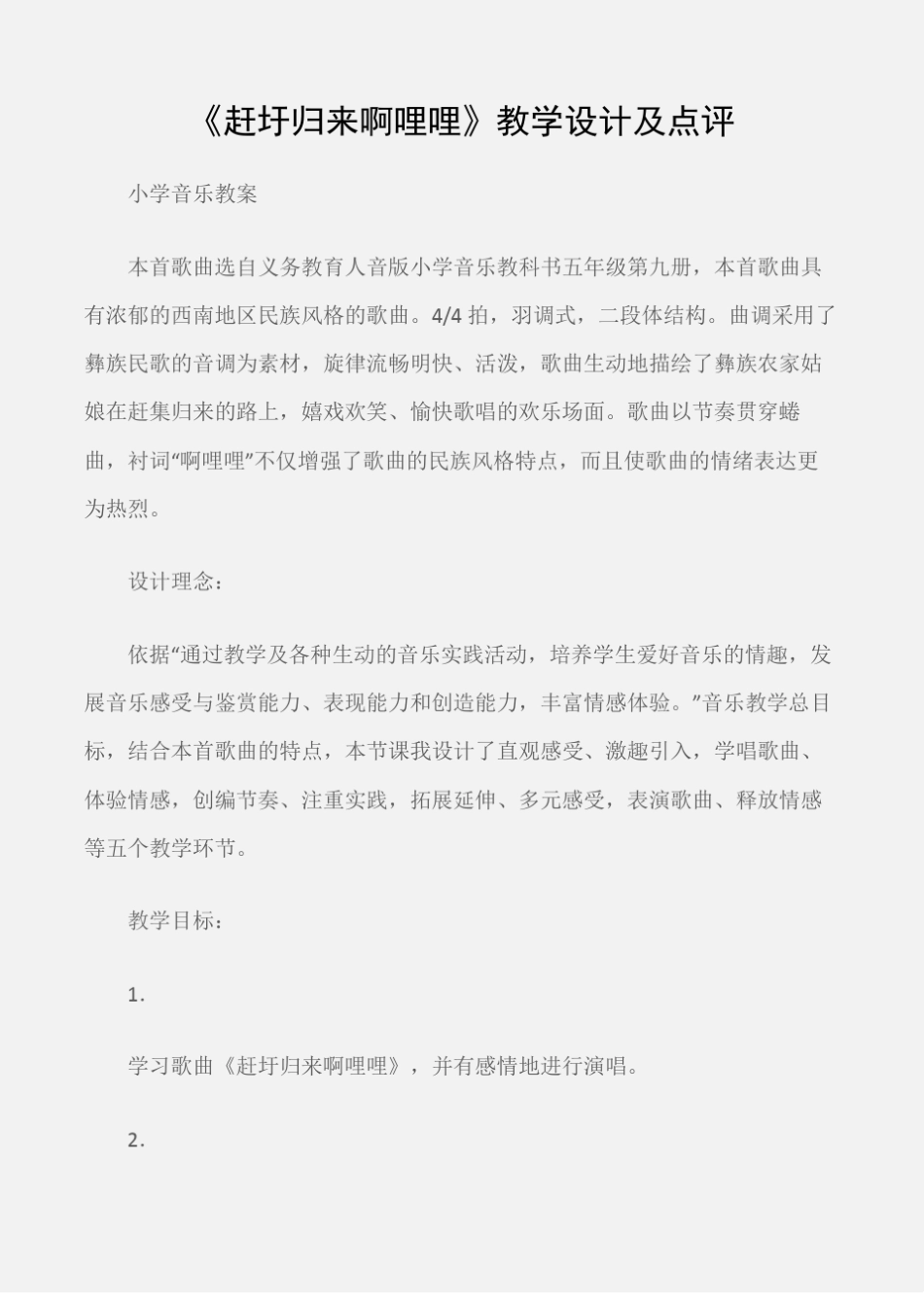 《赶圩归来啊哩哩》教学设计及点评

小学音乐教案

本首歌曲选自义务教育人音版小学音乐教科书五年级第九册，本首歌曲具有浓郁的西南地区民族风格的歌曲。4/4 拍，羽调式，二段体结构。曲调采用了彝族民歌的音调为素材，旋律流畅明快、活泼，歌曲生动地描绘了彝族农家姑娘在赶集归来的路上，嬉戏欢笑、愉快歌唱的欢乐场面。歌曲以节奏贯穿蜷曲，衬词“啊哩哩”不仅增强了歌曲的民族风格特点，而且使歌曲的情绪表达更为热烈。

设计理念：

依据“通过教学及各种生动的音乐实践活动，培养学生爱好音乐的情趣，发展音乐感受与鉴赏能力、表现能力和创造能力，丰富情感体验。”音乐教学总目标，结合本首歌曲的特点，本节课我设计了直观感受、激趣引入，学唱歌曲、体验情感，创编节奏、注重实践，拓展延伸、多元感受，表演歌曲、释放情感等五个教学环节。

教学目标：

1.

学习歌曲《赶圩归来啊哩哩》，并有感情地进行演唱。

2.